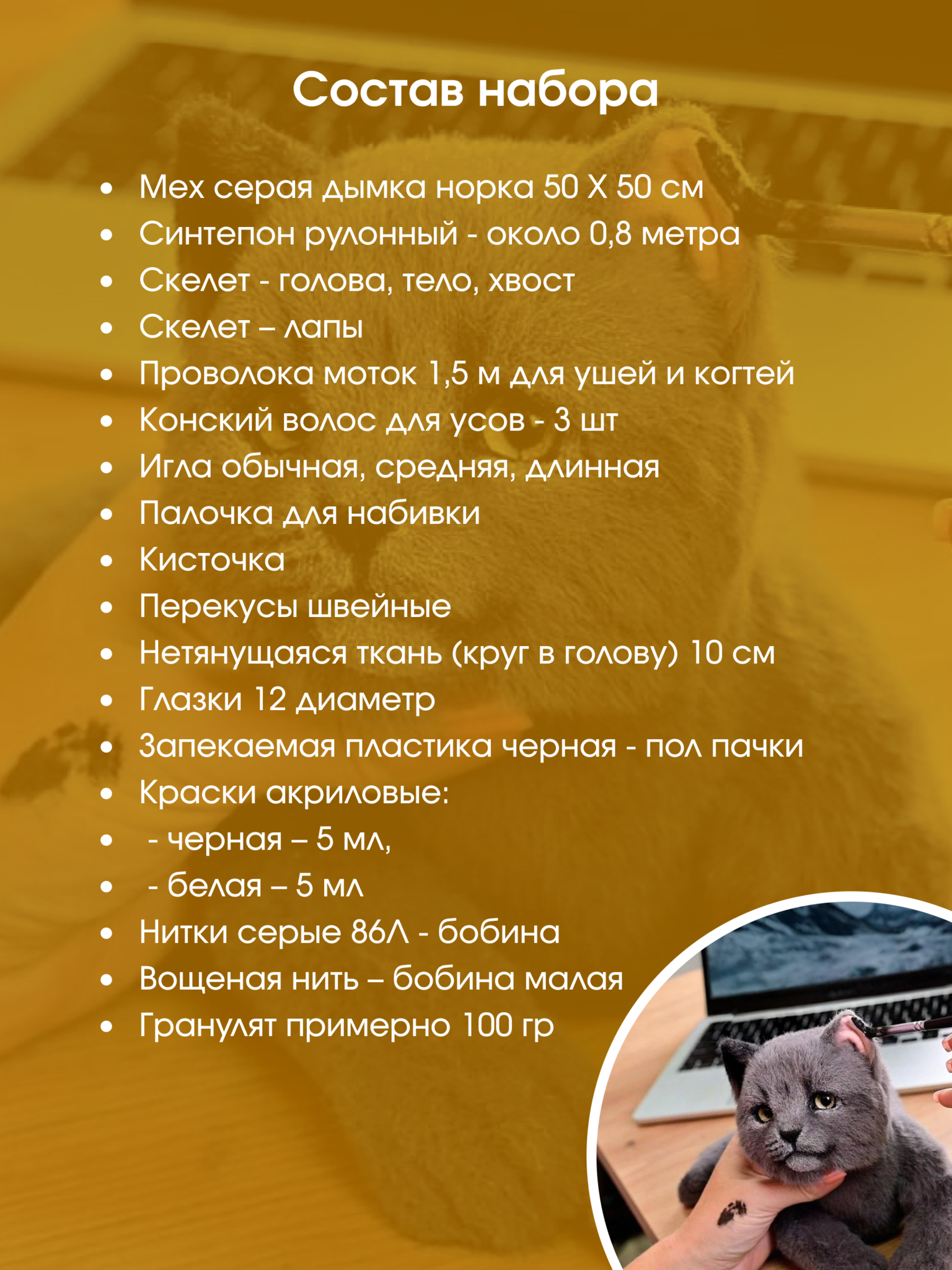 Состав набора

• Мех серая дымка норка 50 Х 50 см
• Синтепон рулонный - около 0,8 метра
• Скелет - голова, тело, хвост
• Скелет – лапы
• Проволока моток 1,5 м для ушей и когтей
• Конский волос для усов - 3 шт
• Игла обычная, средняя, длинная
• Палочка для набивки
• Кисточка
• Перекусы швейные
• Нетянущаяся ткань (круг в голову) 10 см
• Глазки 12 диаметр
• Запекаемая пластика черная - пол пачки
• Краски акриловые:
• - черная – 5 мл,
• - белая – 5 мл
• Нитки серые 86Л - бобина
• Вощеная нить – бобина малая
• Гранулят примерно 100 гр